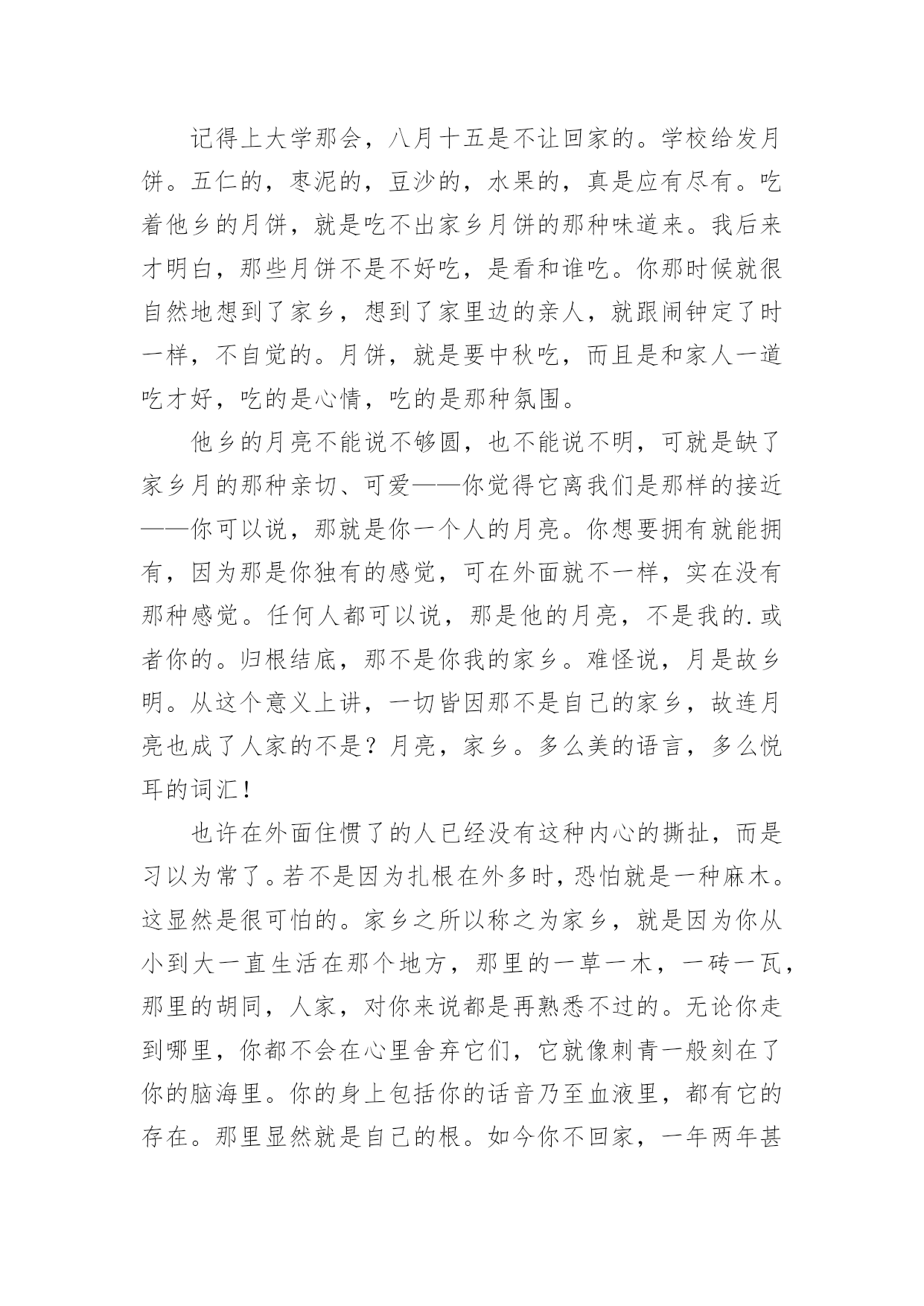 记得上大学那会，八月十五是不让回家的。学校给发月饼。五仁的，枣泥的，豆沙的，水果的，真是应有尽有。吃着他乡的月饼，就是吃不出家乡月饼的那种味道来。我后来才明白，那些月饼不是不好吃，是看和谁吃。你那时候就很自然地想到了家乡，想到了家里边的亲人，就跟闹钟定了时一样，不自觉的。月饼，就是要中秋吃，而且是和家人一道吃才好，吃的是心情，吃的是那种氛围。

他乡的月亮不能说不够圆，也不能说不明，可就是缺了家乡月的那种亲切、可爱——你觉得它离我们是那样的接近——你可以说，那就是你一个人的月亮。你想要拥有就能拥有，因为那是你独有的感觉，可在外面就不一样，实在没有那种感觉。任何人都可以说，那是他的月亮，不是我的.或者你的。归根结底，那不是你我的家乡。难怪说，月是故乡明。从这个意义上讲，一切皆因那不是自己的家乡，故连月亮也成了人家的不是？月亮，家乡。多么美的语言，多么悦耳的词汇！

也许在外面住惯了的人已经没有这种内心的撕扯，而是习以为常了。若不是因为扎根在外多时，恐怕就是一种麻木。这显然是很可怕的。家乡之所以称之为家乡，就是因为你从小到大一直生活在那个地方，那里的一草一木，一砖一瓦，那里的胡同，人家，对你来说都是再熟悉不过的。无论你走到哪里，你都不会在心里舍弃它们，它就像刺青一般刻在了你的脑海里。你的身上包括你的话音乃至血液里，都有它的存在。那里显然就是自己的根。如今你不回家，一年两年甚